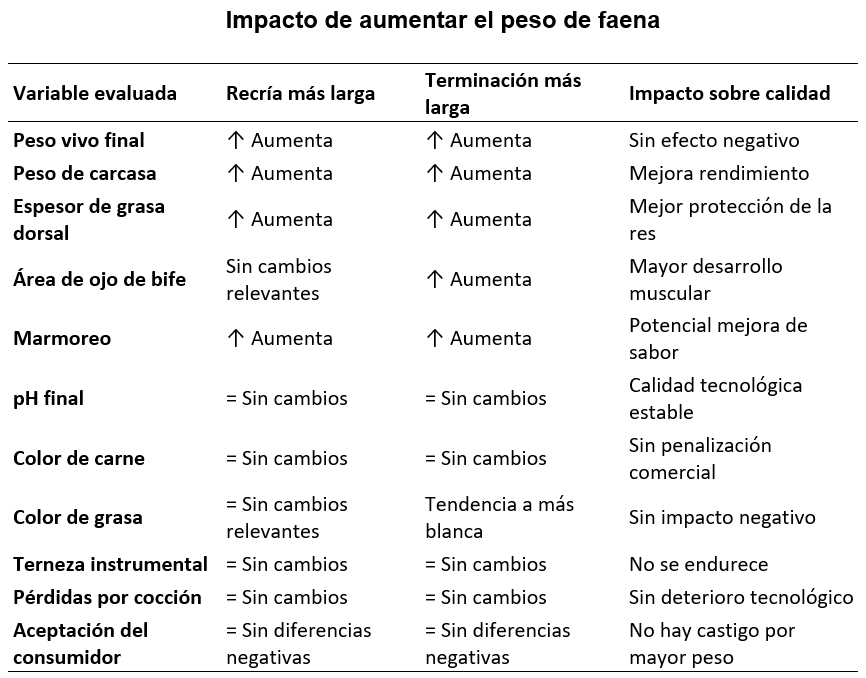 Impacto de aumentar el peso de faena

| Variable evaluada | Recría más larga | Terminación más larga | Impacto sobre calidad |
|---|---|---|---|
| Peso vivo final | ↑ Aumenta | ↑ Aumenta | Sin efecto negativo |
| Peso de carcasa | ↑ Aumenta | ↑ Aumenta | Mejora rendimiento |
| Espesor de grasa dorsal | ↑ Aumenta | ↑ Aumenta | Mejor protección de la res |
| Área de ojo de bife | Sin cambios relevantes | ↑ Aumenta | Mayor desarrollo muscular |
| Marmoreo | ↑ Aumenta | ↑ Aumenta | Potencial mejora de sabor |
| pH final | = Sin cambios | = Sin cambios | Calidad tecnológica estable |
| Color de carne | = Sin cambios | = Sin cambios | Sin penalización comercial |
| Color de grasa | = Sin cambios relevantes | Tendencia a más blanca | Sin impacto negativo |
| Terneza instrumental | = Sin cambios | = Sin cambios | No se endurece |
| Pérdidas por cocción | = Sin cambios | = Sin cambios | Sin deterioro tecnológico |
| Aceptación del consumidor | = Sin diferencias negativas | = Sin diferencias negativas | No hay castigo por mayor peso |